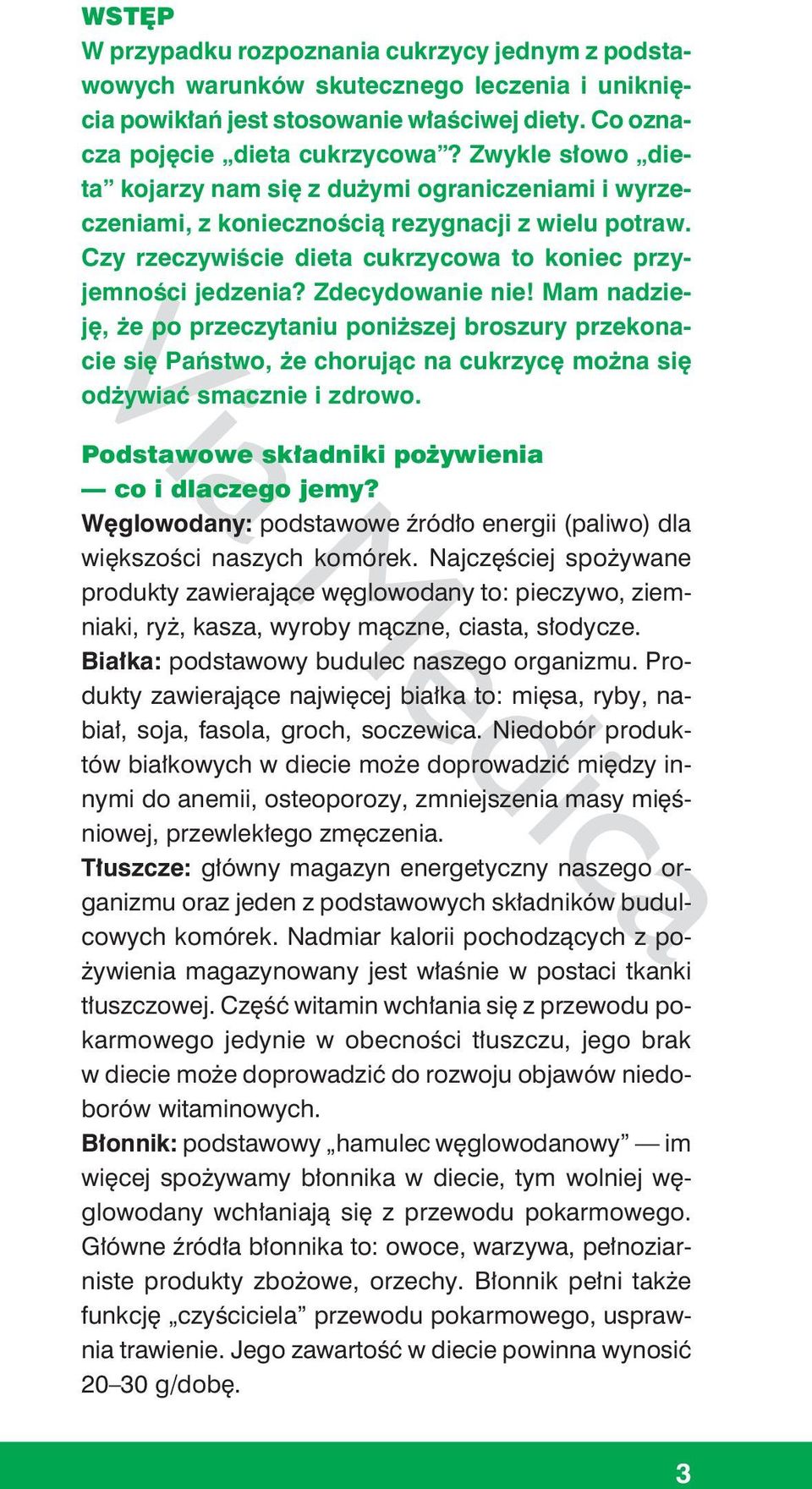 WSTĘP
W przypadku rozpoznania cukrzycy jednym z podstawowych warunków skutecznego leczenia i uniknięcia powikłań jest stosowanie właściwej diety. Co oznacza pojęcie „dieta cukrzycowa”? Zwykle słowo „dieta” kojarzy nam się z dużymi ograniczeniami i wyrzeczeniami, z koniecznością rezygnacji z wielu potraw. Czy rzeczywiście dieta cukrzycowa to koniec przyjemności jedzenia? Zdecydowanie nie! Mam nadzieję, że po przeczytaniu poniższej broszury przekonacie się Państwo, że chorując na cukrzycę można się odżywiać smacznie i zdrowo.

Podstawowe składniki pożywienia — co i dlaczego jemy?
Węglowodany: podstawowe źródło energii (paliwo) dla większości naszych komórek. Najczęściej spożywane produkty zawierające węglowodany to: pieczywo, ziemniaki, ryż, kasza, wyroby mączne, ciasta, słodycze.
Białka: podstawowy budulec naszego organizmu. Produkty zawierające najwięcej białka to: mięsa, ryby, nabiał, soja, fasola, groch, soczewica. Niedobór produktów białkowych w diecie może doprowadzić między innymi do anemii, osteoporozy, zmniejszenia masy mięśniowej, przewlekłego zmęczenia.
Tłuszcze: główny magazyn energetyczny naszego organizmu oraz jeden z podstawowych składników budulcowych komórek. Nadmiar kalorii pochodzących z pożywienia magazynowany jest właśnie w postaci tkanki tłuszczowej. Część witamin wchłania się z przewodu pokarmowego jedynie w obecności tłuszczu, jego brak w diecie może doprowadzić do rozwoju objawów niedoborów witaminowych.
Błonnik: podstawowy „hamulec węglowodanowy” — im więcej spożywamy błonnika w diecie, tym wolniej węglowodany wchłaniają się z przewodu pokarmowego. Główne źródła błonnika to: owoce, warzywa, pełnoziarniste produkty zbożowe, orzechy. Błonnik pełni także funkcję „czyściciela” przewodu pokarmowego, usprawnia trawienie. Jego zawartość w diecie powinna wynosić 20–30 g/dobę.

ViaMedica

3